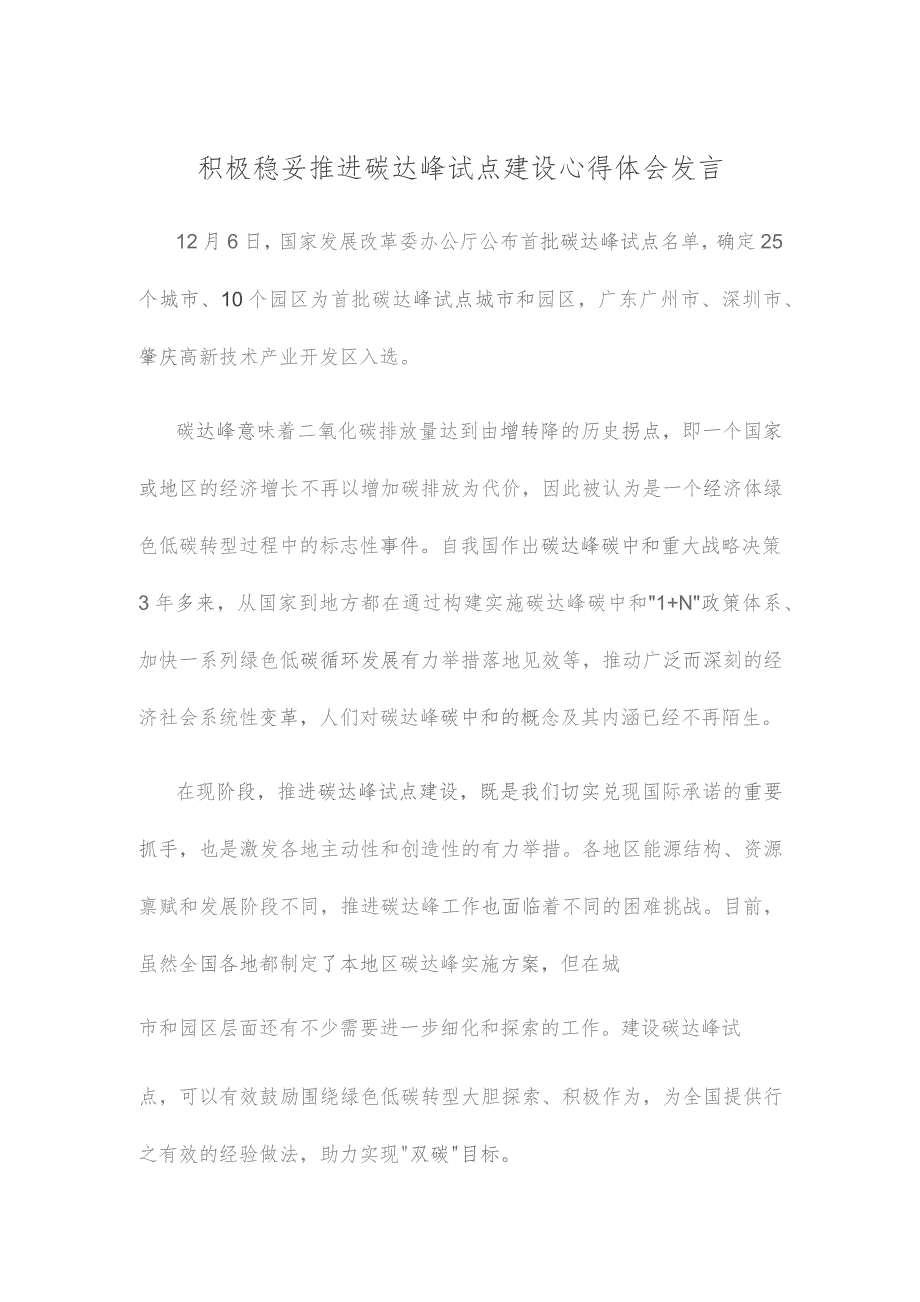 积极稳妥推进碳达峰试点建设心得体会发言

12月6日，国家发展改革委办公厅公布首批碳达峰试点名单，确定25个城市、10个园区为首批碳达峰试点城市和园区，广东广州市、深圳市、肇庆高新技术产业开发区入选。

碳达峰意味着二氧化碳排放量达到由增转降的历史拐点，即一个国家或地区的经济增长不再以增加碳排放为代价，因此被认为是一个经济体绿色低碳转型过程中的标志性事件。自我国作出碳达峰碳中和重大战略决策3年多来，从国家到地方都在通过构建实施碳达峰碳中和"1+N"政策体系、加快一系列绿色低碳循环发展有力举措落地见效等，推动广泛而深刻的经济社会系统性变革，人们对碳达峰碳中和的概念及其内涵已经不再陌生。

在现阶段，推进碳达峰试点建设，既是我们切实兑现国际承诺的重要抓手，也是激发各地主动性和创造性的有力举措。各地区能源结构、资源禀赋和发展阶段不同，推进碳达峰工作也面临着不同的困难挑战。目前，虽然全国各地都制定了本地区碳达峰实施方案，但在城市和园区层面还有不少需要进一步细化和探索的工作。建设碳达峰试点，可以有效鼓励围绕绿色低碳转型大胆探索、积极作为，为全国提供行之有效的经验做法，助力实现"双碳"目标。